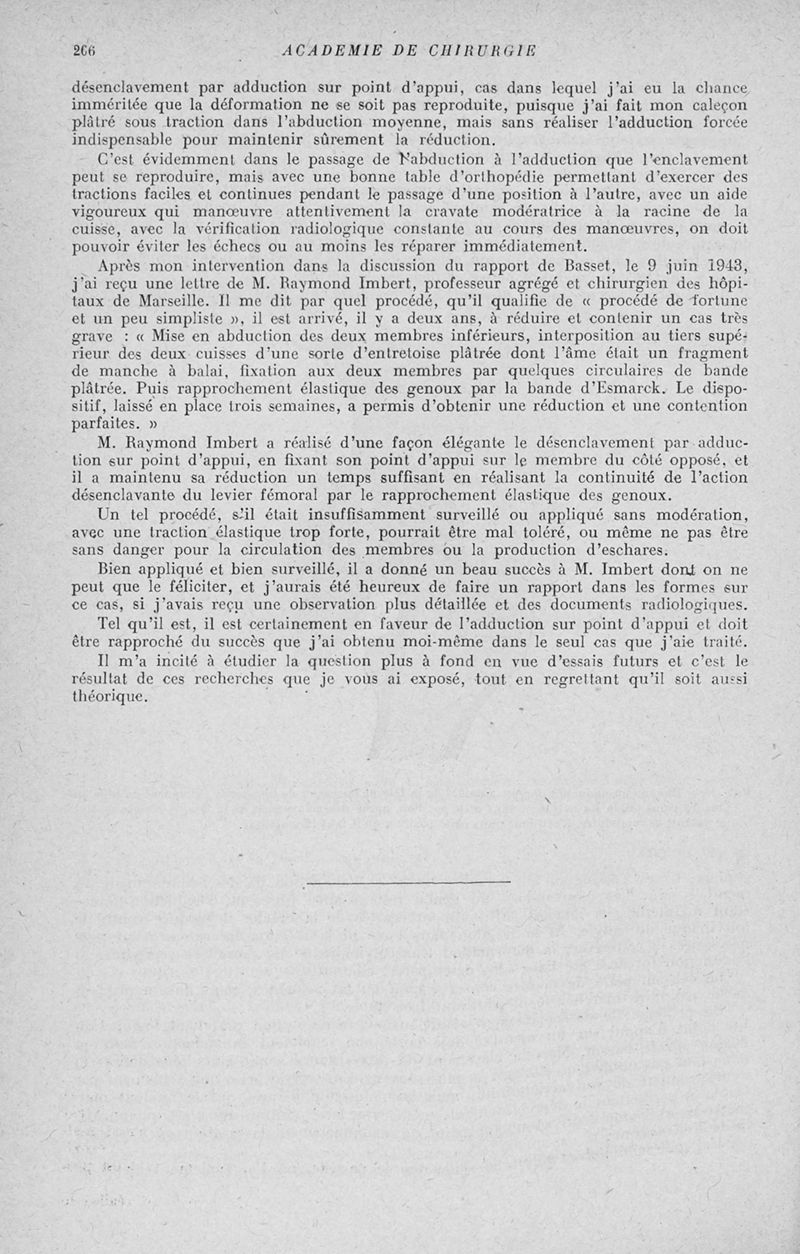 266 ACADEMIE DE CHIRURGIE

désenclavement par adduction sur point d'appui, cas dans lequel j'ai eu la chance imméritée que la déformation ne se soit pas reproduite, puisque j'ai fait mon caleçon plâtré sous traction dans l'abduction moyenne, mais sans réaliser l'adduction forcée indispensable pour maintenir sûrement la réduction.

C'est évidemment dans le passage de l'abduction à l'adduction que l'enclavement peut se reproduire, mais avec une bonne table d'orthopédie permettant d'exercer des tractions faciles et continues pendant le passage d'une position à l'autre, avec un aide vigoureux qui manœuvre attentivement la cravate modératrice à la racine de la cuisse, avec la vérification radiologique constante au cours des manœuvres, on doit pouvoir éviter les échecs ou au moins les réparer immédiatement.

Après mon intervention dans la discussion du rapport de Basset, le 9 juin 1943, j'ai reçu une lettre de M. Raymond Imbert, professeur agrégé et chirurgien des hôpitaux de Marseille. Il me dit par quel procédé, qu'il qualifie de « procédé de fortune et un peu simpliste », il est arrivé, il y a deux ans, à réduire et contenir un cas très grave : « Mise en abduction des deux membres inférieurs, interposition au tiers supérieur des deux cuisses d'une sorte d'entretoise plâtrée dont l'âme était un fragment de manche à balai, fixation aux deux membres par quelques circulaires de bande plâtrée. Puis rapprochement élastique des genoux par la bande d'Esmarck. Le dispositif, laissé en place trois semaines, a permis d'obtenir une réduction et une contention parfaites. »

M. Raymond Imbert a réalisé d'une façon élégante le désenclavement par adduction sur point d'appui, en fixant son point d'appui sur le membre du côté opposé, et il a maintenu sa réduction un temps suffisant en réalisant la continuité de l'action désenclavante du levier fémoral par le rapprochement élastique des genoux.

Un tel procédé, s'il était insuffisamment surveillé ou appliqué sans modération, avec une traction élastique trop forte, pourrait être mal toléré, ou même ne pas être sans danger pour la circulation des membres ou la production d'eschares.

Bien appliqué et bien surveillé, il a donné un beau succès à M. Imbert dont on ne peut que le féliciter, et j'aurais été heureux de faire un rapport dans les formes sur ce cas, si j'avais reçu une observation plus détaillée et des documents radiologiques.

Tel qu'il est, il est certainement en faveur de l'adduction sur point d'appui et doit être rapproché du succès que j'ai obtenu moi-même dans le seul cas que j'aie traité.

Il m'a incité à étudier la question plus à fond en vue d'essais futurs et c'est le résultat de ces recherches que je vous ai exposé, tout en regrettant qu'il soit aussi théorique.